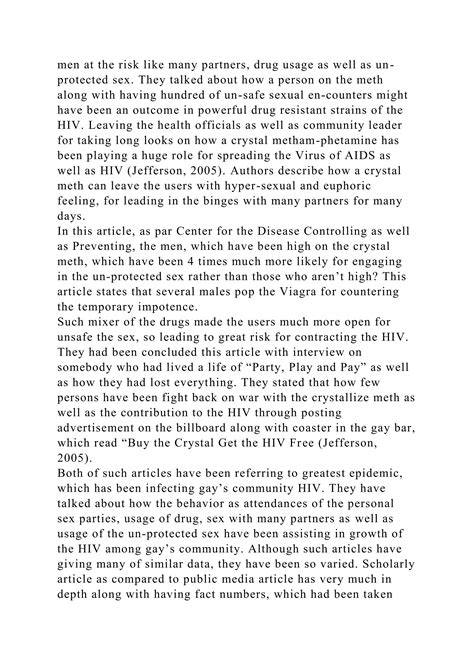 men at the risk like many partners, drug usage as well as un-protected sex. They talked about how a person on the meth along with having hundred of un-safe sexual en-counters might have been an outcome in powerful drug resistant strains of the HIV. Leaving the health officials as well as community leader for taking long looks on how a crystal metham-phetamine has been playing a huge role for spreading the Virus of AIDS as well as HIV (Jefferson, 2005). Authors describe how a crystal meth can leave the users with hyper-sexual and euphoric feeling, for leading in the binges with many partners for many days.
In this article, as par Center for the Disease Controlling as well as Preventing, the men, which have been high on the crystal meth, which have been 4 times much more likely for engaging in the un-protected sex rather than those who aren't high? This article states that several males pop the Viagra for countering the temporary impotence.
Such mixer of the drugs made the users much more open for unsafe the sex, so leading to great risk for contracting the HIV. They had been concluded this article with interview on somebody who had lived a life of "Party, Play and Pay" as well as how they had lost everything. They stated that how few persons have been fight back on war with the crystallize meth as well as the contribution to the HIV through posting advertisement on the billboard along with coaster in the gay bar, which read "Buy the Crystal Get the HIV Free (Jefferson, 2005).
Both of such articles have been referring to greatest epidemic, which has been infecting gay's community HIV. They have talked about how the behavior as attendances of the personal sex parties, usage of drug, sex with many partners as well as usage of the un-protected sex have been assisting in growth of the HIV among gay's community. Although such articles have giving many of similar data, they have been so varied. Scholarly article as compared to public media article has very much in depth along with having fact numbers, which had been taken